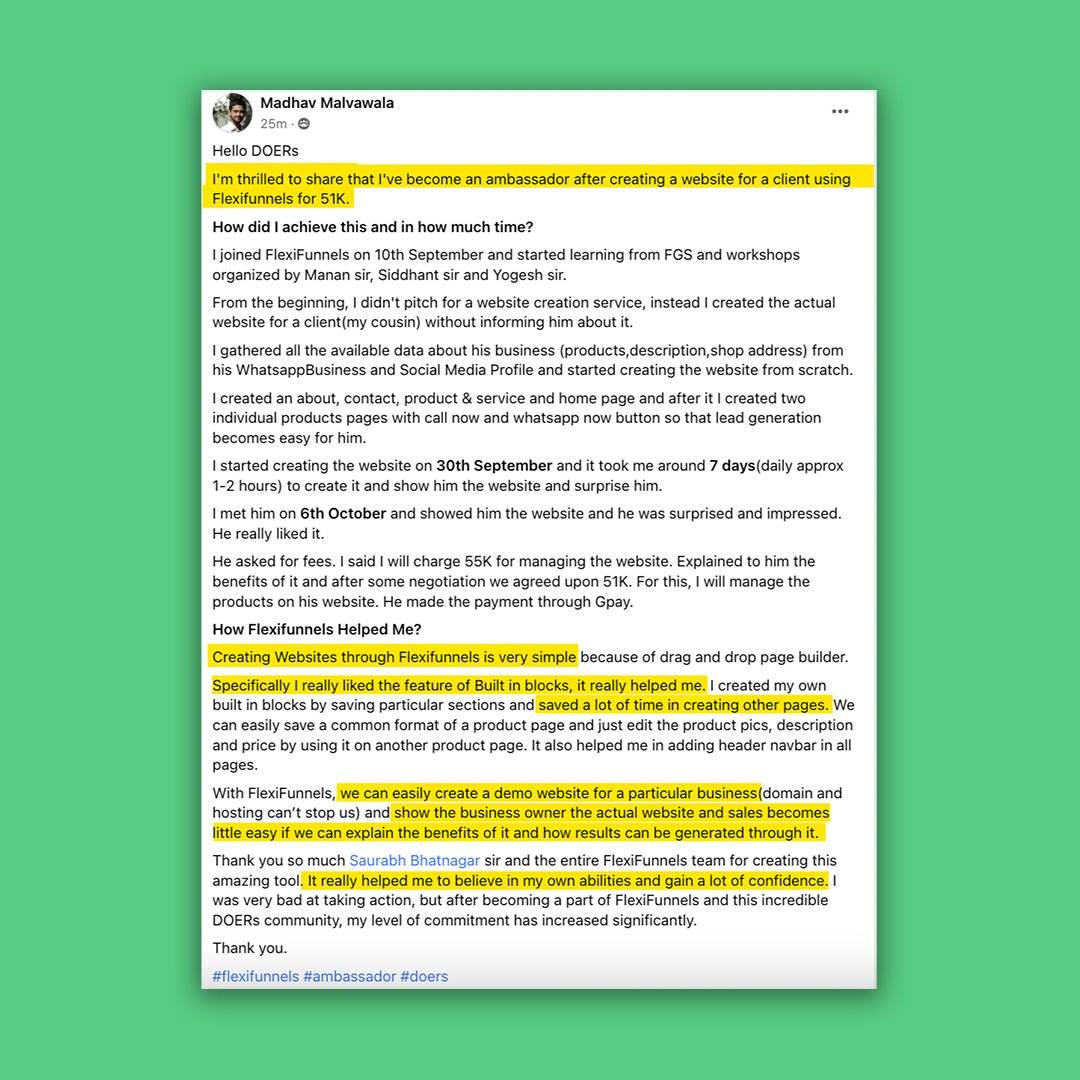 Madhav Malvawala
25m ·

Hello DOERs

I'm thrilled to share that I've become an ambassador after creating a website for a client using Flexifunnels for 51K.

How did I achieve this and in how much time?

I joined FlexiFunnels on 10th September and started learning from FGS and workshops organized by Manan sir, Siddhant sir and Yogesh sir.

From the beginning, I didn't pitch for a website creation service, instead I created the actual website for a client(my cousin) without informing him about it.

I gathered all the available data about his business (products,description,shop address) from his WhatsappBusiness and Social Media Profile and started creating the website from scratch.

I created an about, contact, product & service and home page and after it I created two individual products pages with call now and whatsapp now button so that lead generation becomes easy for him.

I started creating the website on 30th September and it took me around 7 days(daily approx 1-2 hours) to create it and show him the website and surprise him.

I met him on 6th October and showed him the website and he was surprised and impressed. He really liked it.

He asked for fees. I said I will charge 55K for managing the website. Explained to him the benefits of it and after some negotiation we agreed upon 51K. For this, I will manage the products on his website. He made the payment through Gpay.

How Flexifunnels Helped Me?

Creating Websites through Flexifunnels is very simple because of drag and drop page builder.

Specifically I really liked the feature of Built in blocks, it really helped me. I created my own built in blocks by saving particular sections and saved a lot of time in creating other pages. We can easily save a common format of a product page and just edit the product pics, description and price by using it on another product page. It also helped me in adding header navbar in all pages.

With FlexiFunnels, we can easily create a demo website for a particular business(domain and hosting can't stop us) and show the business owner the actual website and sales becomes little easy if we can explain the benefits of it and how results can be generated through it.

Thank you so much Saurabh Bhatnagar sir and the entire FlexiFunnels team for creating this amazing tool. It really helped me to believe in my own abilities and gain a lot of confidence. I was very bad at taking action, but after becoming a part of FlexiFunnels and this incredible DOERs community, my level of commitment has increased significantly.

Thank you.

#flexifunnels #ambassador #doers